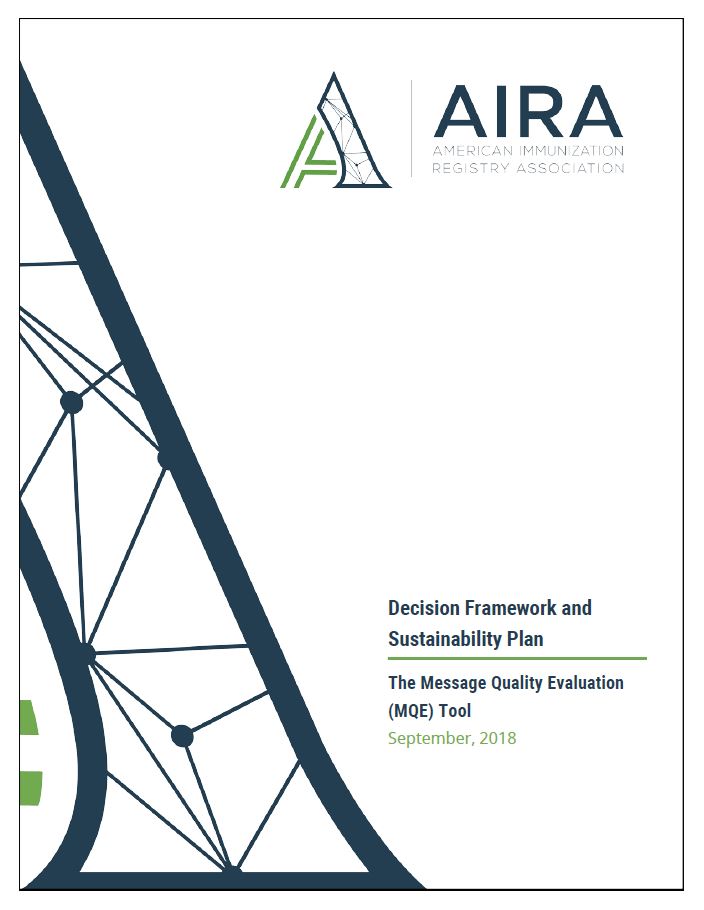 AIRA
AMERICAN IMMUNIZATION
REGISTRY ASSOCIATION

Decision Framework and Sustainability Plan

The Message Quality Evaluation (MQE) Tool

September, 2018